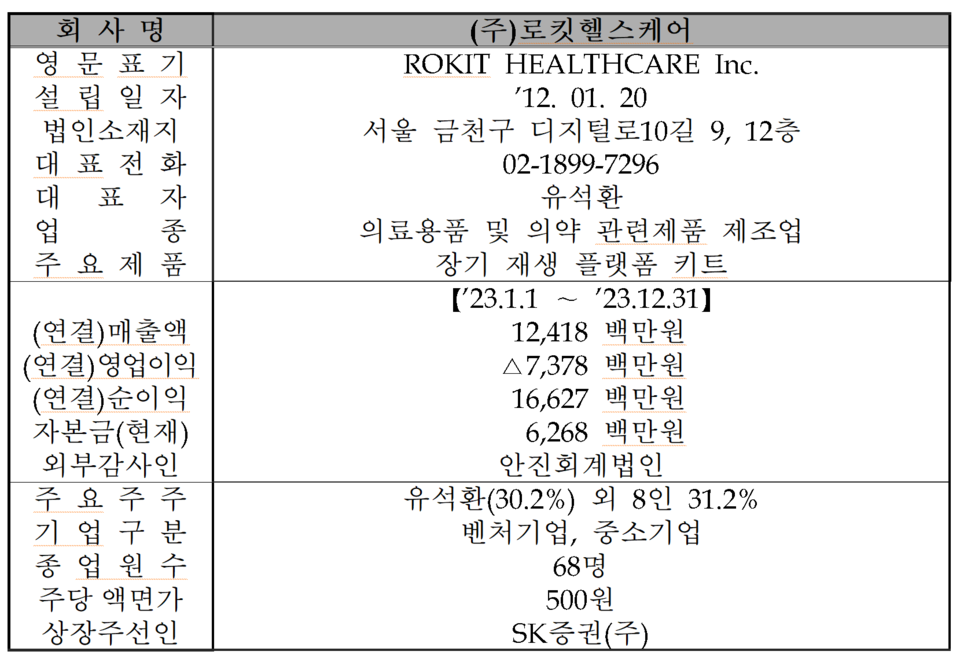 | 회 사 명 | (주)로킷헬스케어 |
|---|---|
| 영 문 표 기 | ROKIT HEALTHCARE Inc. |
| 설 립 일 자 | '12. 01. 20 |
| 법인소재지 | 서울 금천구 디지털로10길 9, 12층 |
| 대 표 전 화 | 02-1899-7296 |
| 대 표 자 | 유석환 |
| 업 종 | 의료용품 및 의약 관련제품 제조업 |
| 주 요 제 품 | 장기 재생 플랫폼 키트 |
|  | 【'23.1.1 ~ '23.12.31】 |
| (연결)매출액 | 12,418 백만원 |
| (연결)영업이익 | △7,378 백만원 |
| (연결)순이익 | 16,627 백만원 |
| 자본금(현재) | 6,268 백만원 |
| 외부감사인 | 안진회계법인 |
| 주 요 주 주 | 유석환(30.2%) 외 8인 31.2% |
| 기 업 구 분 | 벤처기업, 중소기업 |
| 종 업 원 수 | 68명 |
| 주당 액면가 | 500원 |
| 상장주선인 | SK증권(주) |